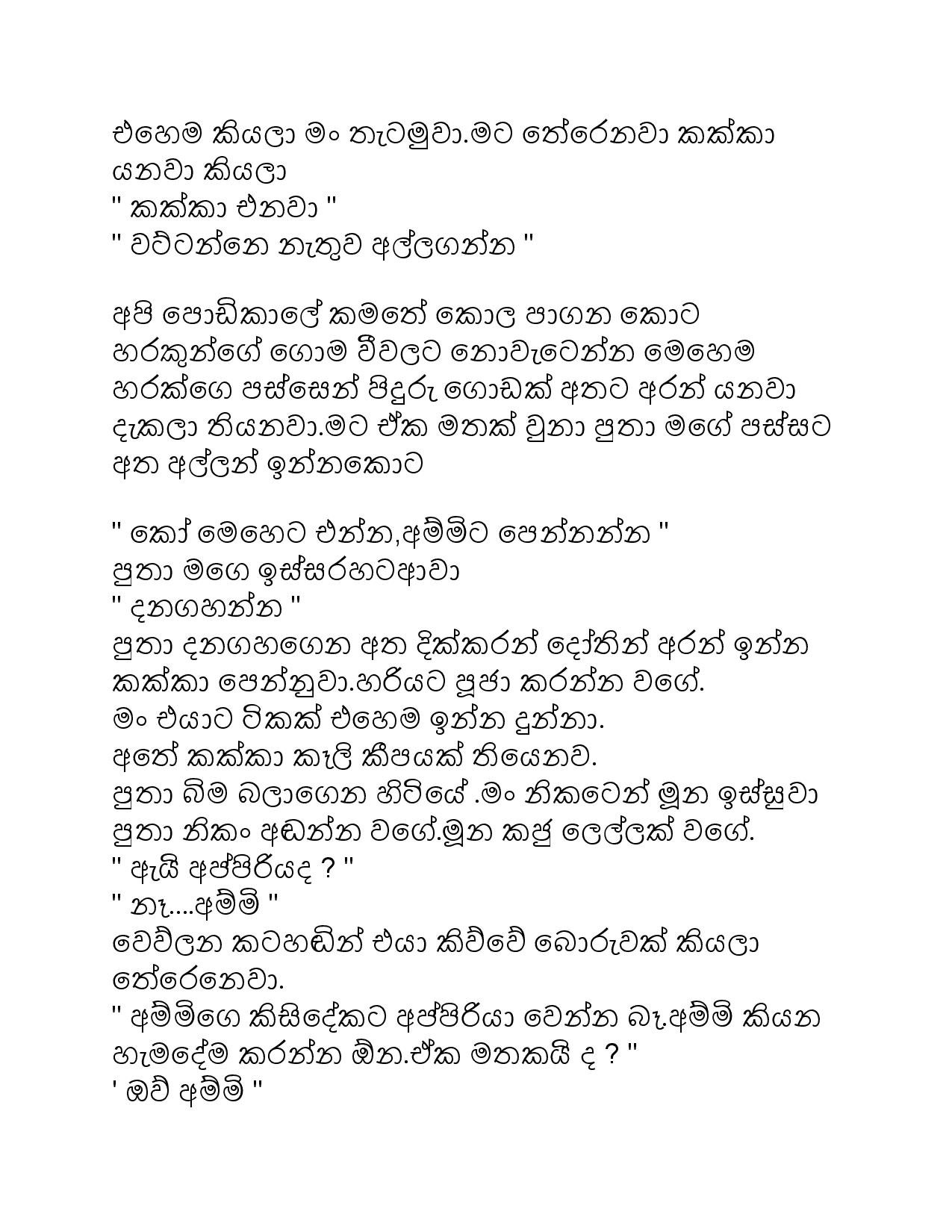 එහෙම කියලා මං තැටමුවා.මට තේරෙනවා කක්කා යනවා කියලා
" කක්කා එනවා "
" වට්ටන්නෙ නැතුව අල්ලගන්න "

අපි පොඩිකාලේ කමතේ කොල පාගන කොට හරකුන්ගේ ගොම වීවලට නොවැටෙන්න මෙහෙම හරක්ගෙ පස්සෙන් පිදුරු ගොඩක් අතට අරන් යනවා දැකලා තියනවා.මට ඒක මතක් වුනා පුතා මගේ පස්සට අත අල්ලන් ඉන්නකොට

" කෝ මෙහෙට එන්න,අම්මිට පෙන්නන්න "
පුතා මගෙ ඉස්සරහටආවා
" දනගහන්න "
පුතා දනගහගෙන අත දික්කරන් දෝතින් අරන් ඉන්න කක්කා පෙන්නුවා.හරියට පූජා කරන්න වගේ.
මං එයාට ටිකක් එහෙම ඉන්න දුන්නා.
අතේ කක්කා කෑලි කීපයක් තියෙනව.
පුතා බිම බලාගෙන හිටියේ .මං නිකටෙන් මූන ඉස්සුවා පුතා නිකං අඬන්න වගේ.මූන කජු ලෙල්ලක් වගේ.
" ඇයි අප්පිරියද ? "
" නෑ....අම්මි "
වෙව්ලන කටහඬින් එයා කිව්වේ බොරුවක් කියලා තේරෙනෙවා.
" අම්මිගෙ කිසිදේකට අප්පිරියා වෙන්න බෑ.අම්මි කියන හැමදේම කරන්න ඕන.ඒක මතකයි ද ? "
' ඔව් අම්මි "